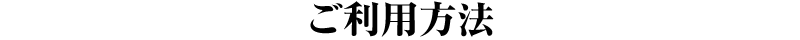 ご利用方法